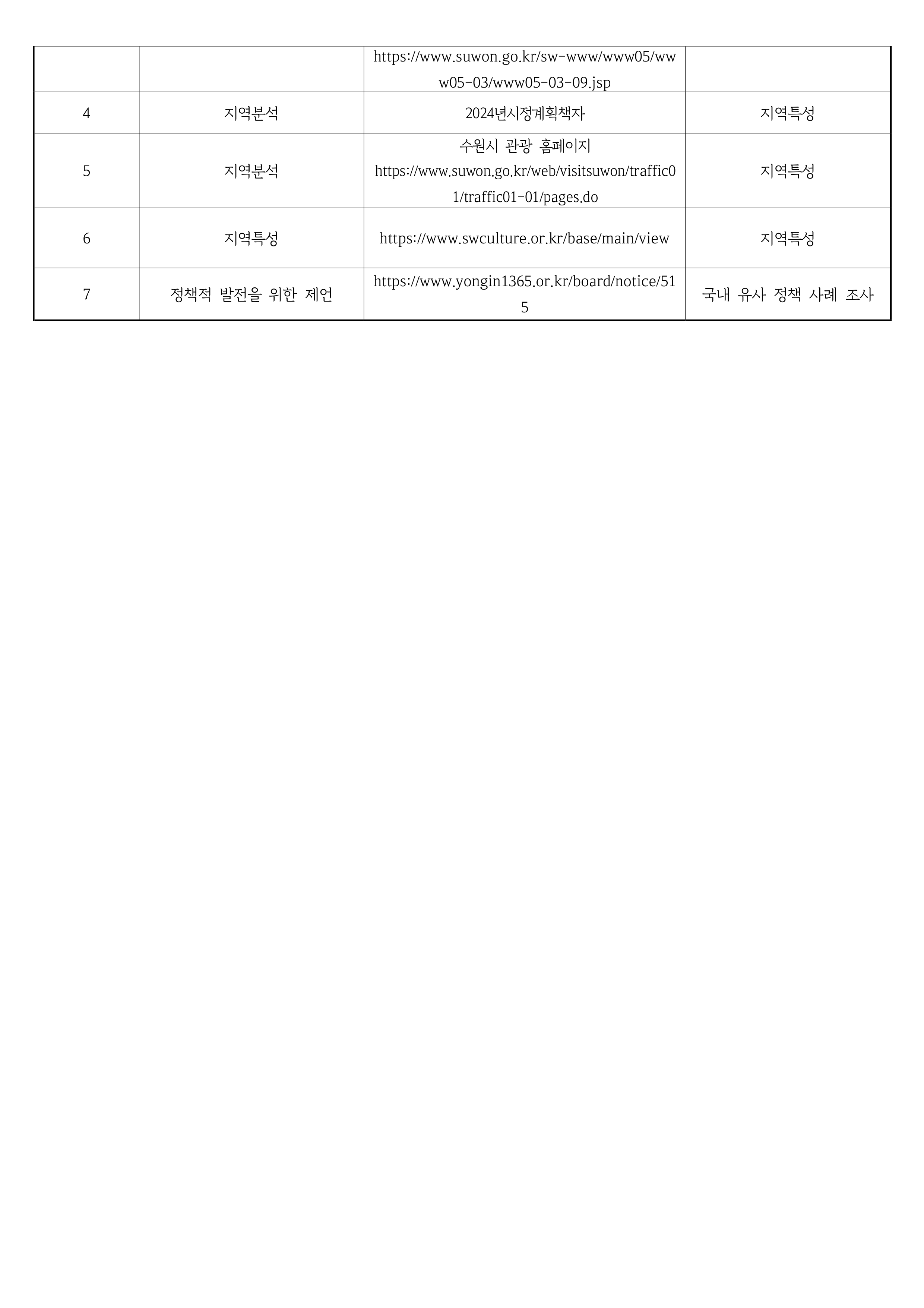 |  |  | https://www.suwon.go.kr/sw-www/www05/www05-03/www05-03-09.jsp |  |
|---|---|---|---|
| 4 | 지역분석 | 2024년시정계획책자 | 지역특성 |
| 5 | 지역분석 | 수원시 관광 홈페이지 https://www.suwon.go.kr/web/visitsuwon/traffic01/traffic01-01/pages.do | 지역특성 |
| 6 | 지역특성 | https://www.swculture.or.kr/base/main/view | 지역특성 |
| 7 | 정책적 발전을 위한 제언 | https://www.yongin1365.or.kr/board/notice/515 | 국내 유사 정책 사례 조사 |